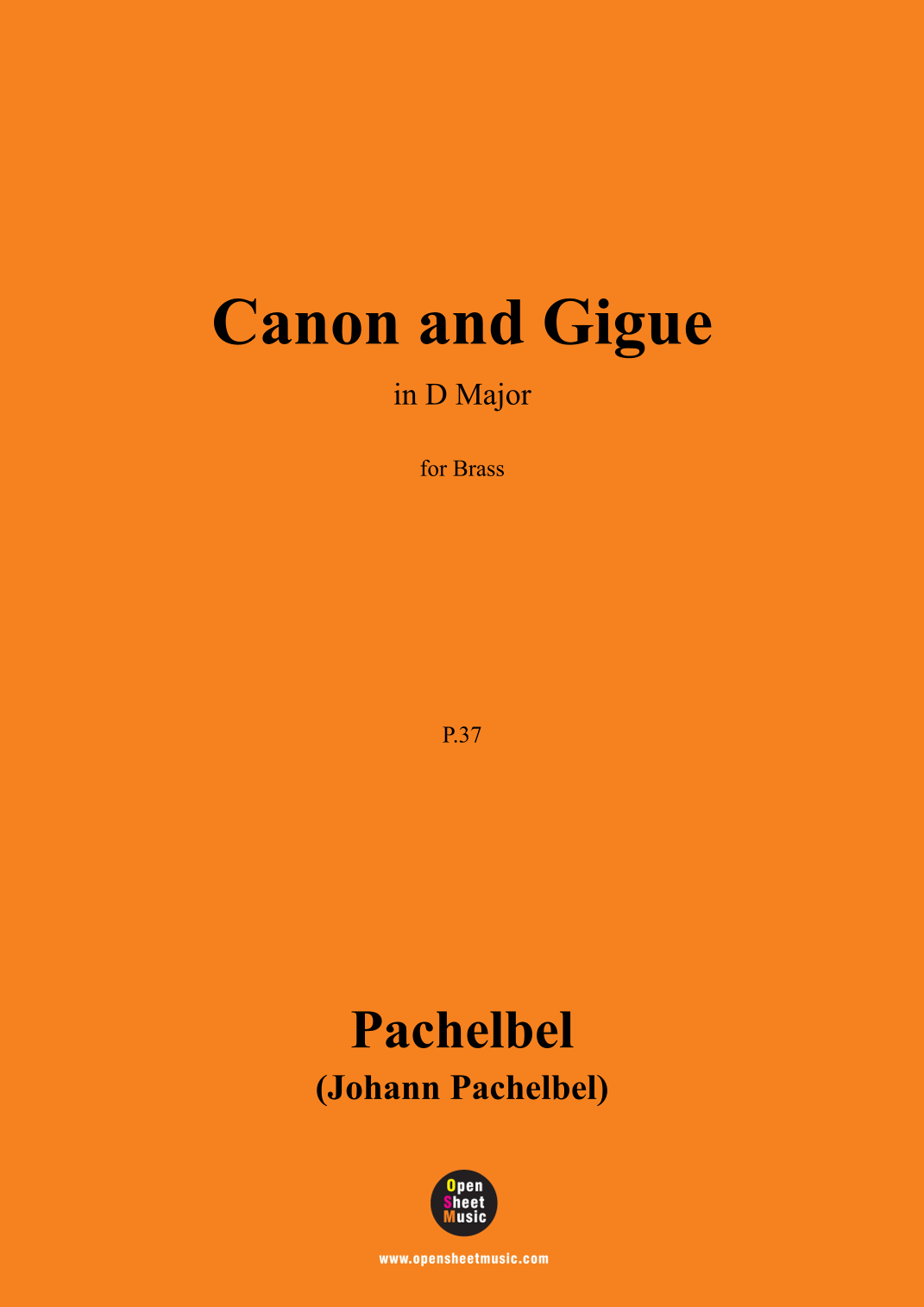 Canon and Gigue

in D Major

for Brass

P.37

Pachelbel

(Johann Pachelbel)

Open
Sheet
Music

www.opensheetmusic.com